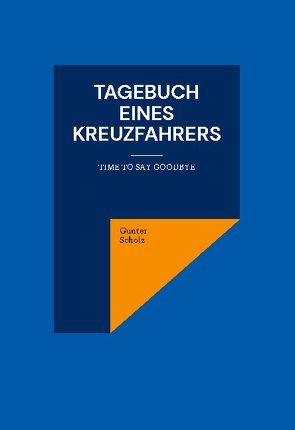 TAGEBUCH EINES KREUZFAHRERS

TIME TO SAY GOODBYE

Gunter Scholz